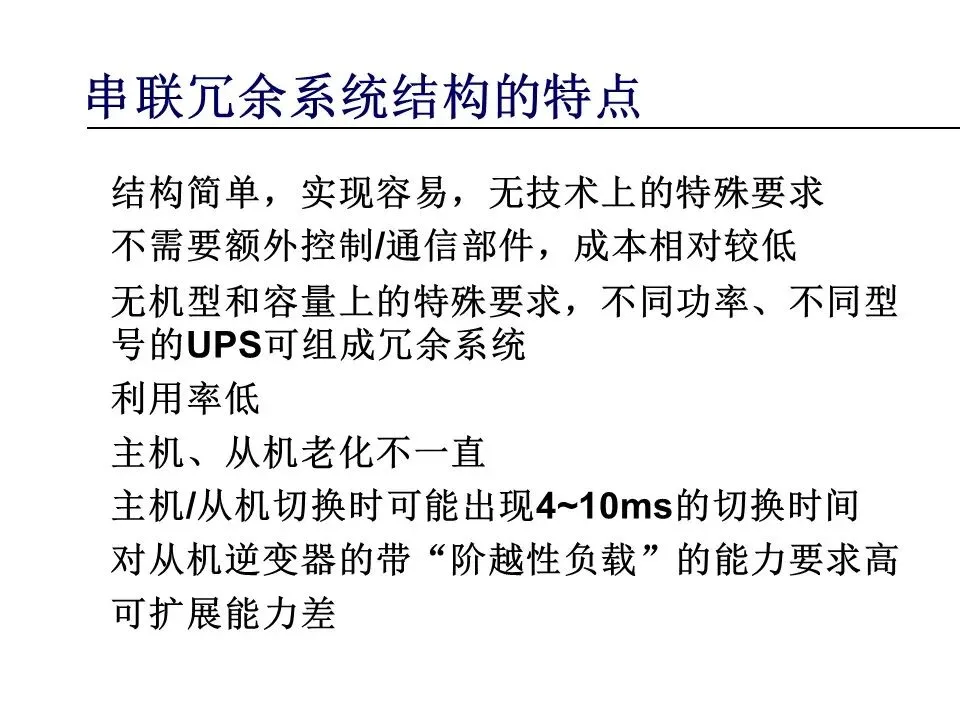 串联冗余系统结构的特点

结构简单，实现容易，无技术上的特殊要求

不需要额外控制/通信部件，成本相对较低

无机型和容量上的特殊要求，不同功率、不同型号的UPS可组成冗余系统

利用率低

主机、从机老化不一直

主机/从机切换时可能出现4~10ms的切换时间

对从机逆变器的带“阶越性负载”的能力要求高

可扩展能力差